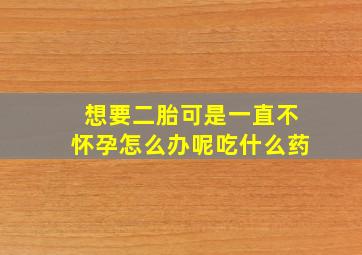 想要二胎可是一直不怀孕怎么办呢吃什么药